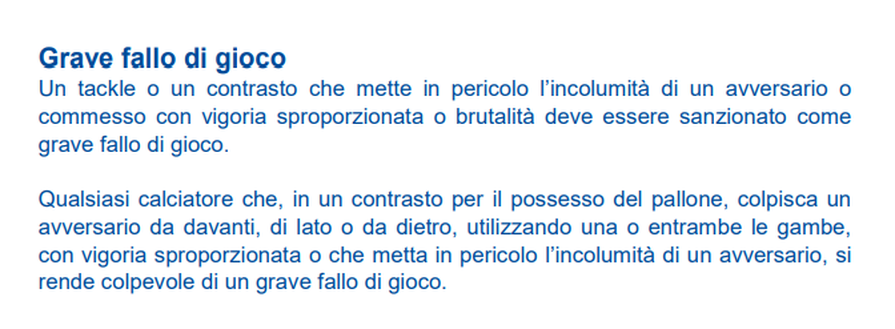 Grave fallo di gioco
Un tackle o un contrasto che mette in pericolo l'incolumità di un avversario o commesso con vigoria sproporzionata o brutalità deve essere sanzionato come grave fallo di gioco.

Qualsiasi calciatore che, in un contrasto per il possesso del pallone, colpisca un avversario da davanti, di lato o da dietro, utilizzando una o entrambe le gambe, con vigoria sproporzionata o che metta in pericolo l'incolumità di un avversario, si rende colpevole di un grave fallo di gioco.